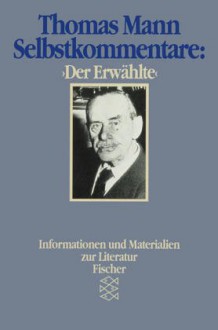 Thomas Mann
Selbstkommentare:
›Der Erwählte‹

Informationen und Materialien
zur Literatur
Fischer